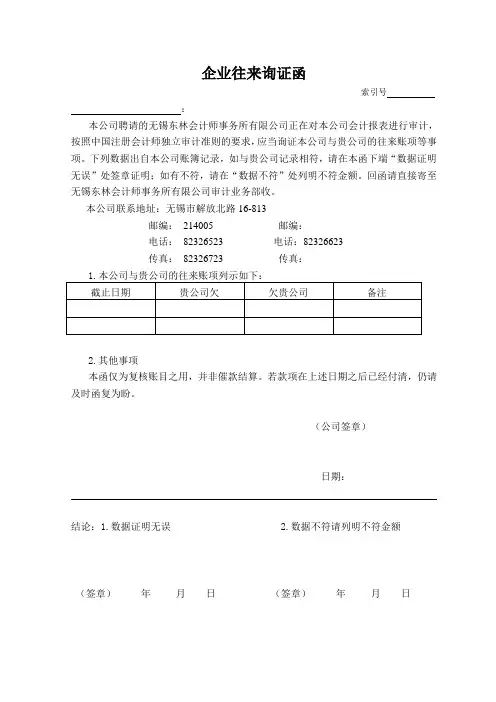 企业往来询证函

索引号________

____________________：

本公司聘请的无锡东林会计师事务所有限公司正在对本公司会计报表进行审计，按照中国注册会计师独立审计准则的要求，应当询证本公司与贵公司的往来账项等事项。下列数据出自本公司账簿记录，如与贵公司记录相符，请在本函下端“数据证明无误”处签章证明；如有不符，请在“数据不符”处列明不符金额。回函请直接寄至无锡东林会计师事务所有限公司审计业务部收。

本公司联系地址：无锡市解放北路 16-813

邮编： 214005 邮编：

电话： 82326523 电话： 82326623

传真： 82326723 传真：

1. 本公司与贵公司的往来账项列示如下：

| 截止日期 | 贵公司欠 | 欠贵公司 | 备注 |
|---|---|---|---|
| | | | |
| | | | |

2. 其他事项

本函仅为复核账目之用，并非催款结算。若款项在上述日期之后已经付清，仍请及时函复为盼。

（公司签章）

日期：

结论：1. 数据证明无误

2. 数据不符请列明不符金额

（签章） 年 月 日

（签章） 年 月 日